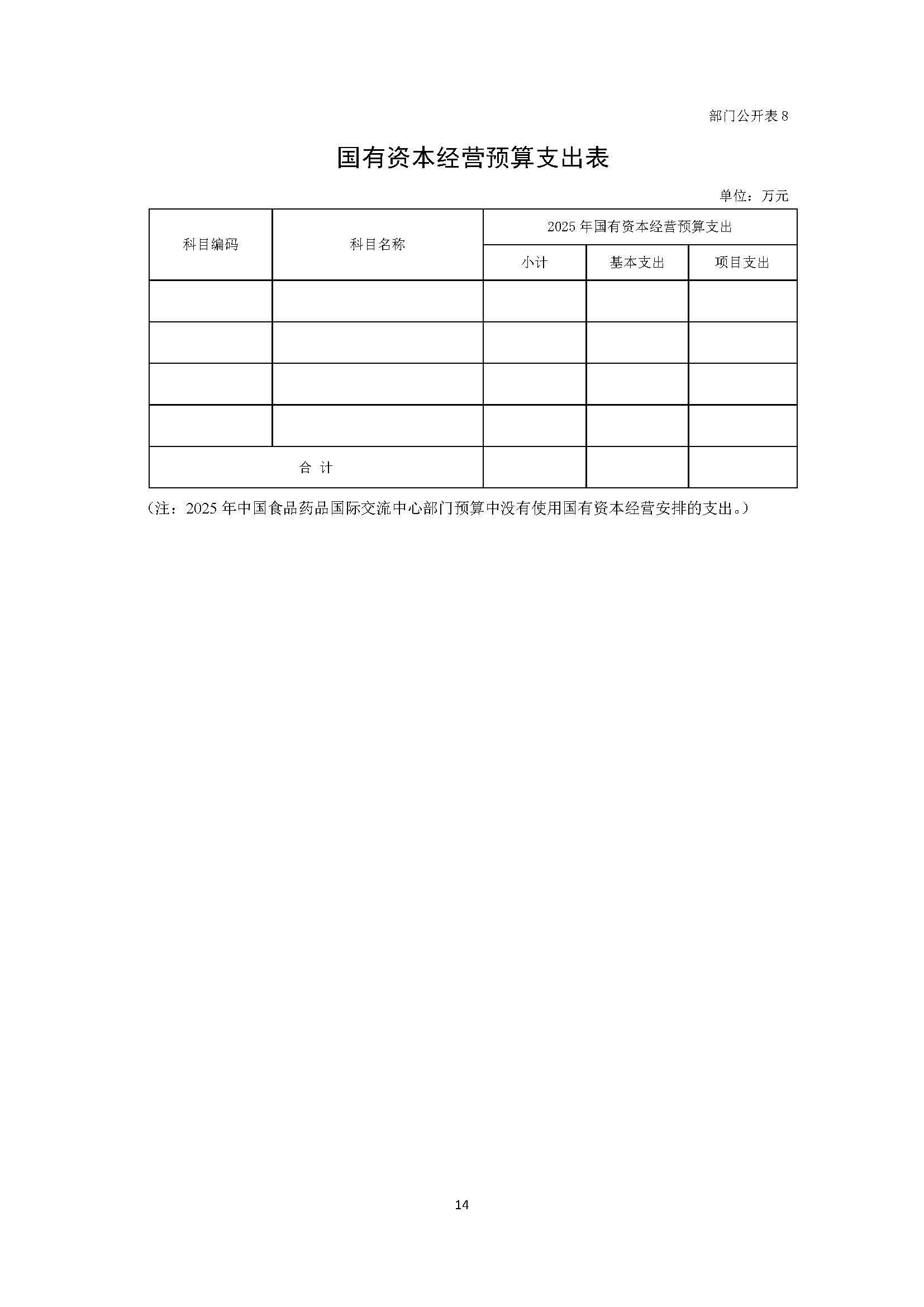 部门公开表 8

国有资本经营预算支出表

单位：万元

| 科目编码 | 科目名称 | 2025 年国有资本经营预算支出 | | |
|---|---|---|---|---|
| | | 小计 | 基本支出 | 项目支出 |
| | | | | |
| | | | | |
| | | | | |
| | | | | |
| 合 计 | | | | |

（注：2025 年中国食品药品国际交流中心部门预算中没有使用国有资本经营安排的支出。）

14